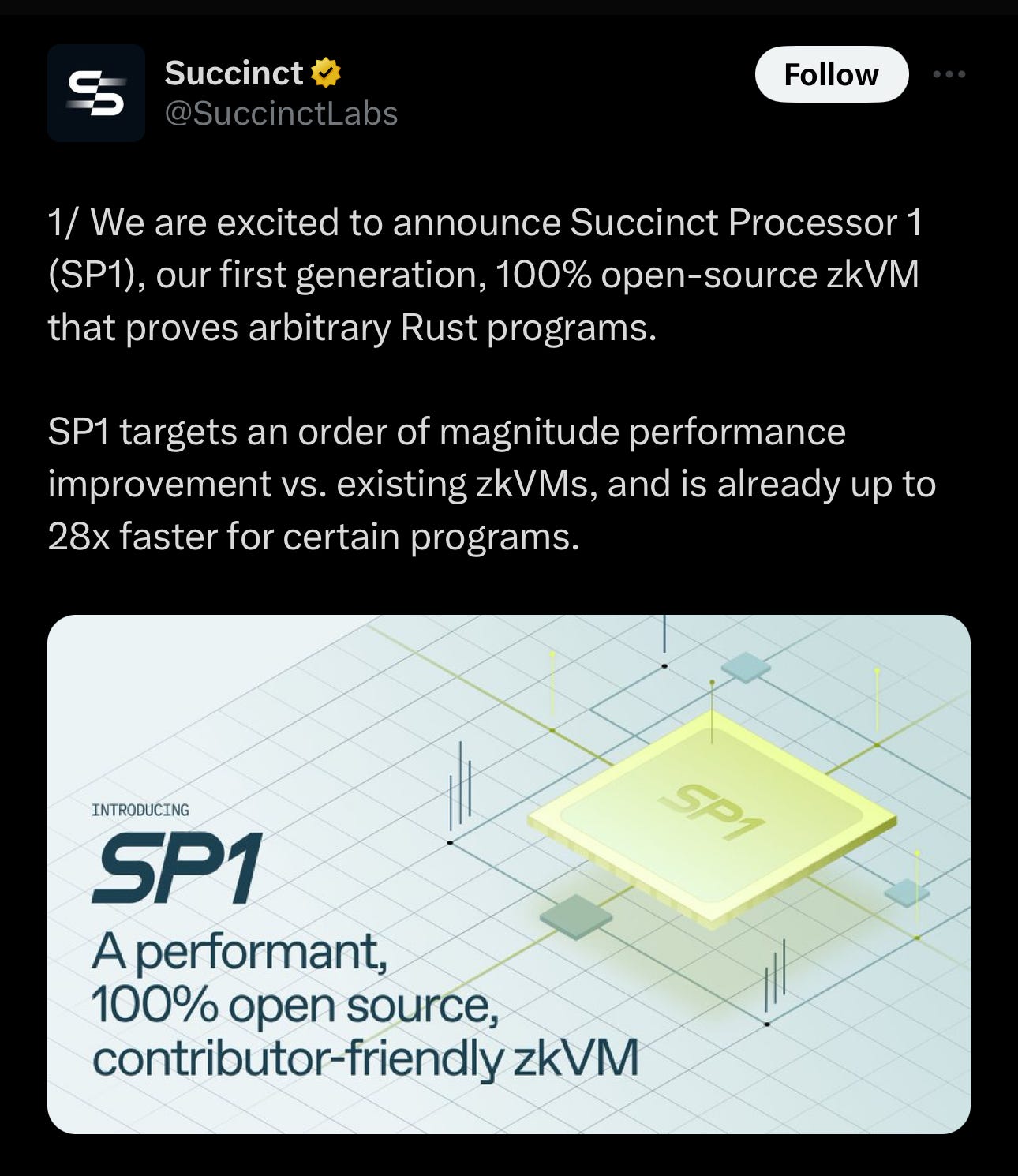 Succinct
@SuccinctLabs

Follow

1/ We are excited to announce Succinct Processor 1 (SP1), our first generation, 100% open-source zkVM that proves arbitrary Rust programs.

SP1 targets an order of magnitude performance improvement vs. existing zkVMs, and is already up to 28x faster for certain programs.

INTRODUCING

SP1

A performant, 100% open source, contributor-friendly zkVM

SP1